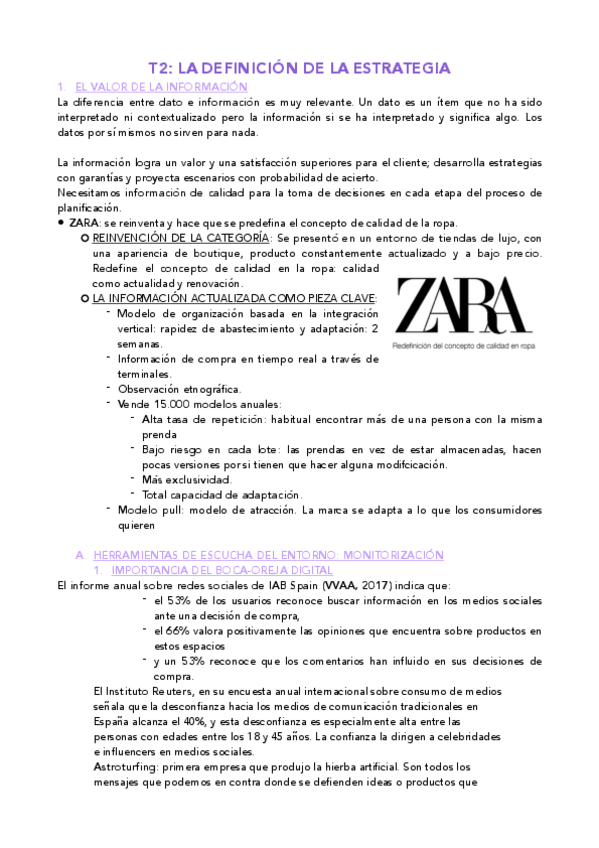 T2: LA DEFINICIÓN DE LA ESTRATEGIA

1. EL VALOR DE LA INFORMACIÓN

La diferencia entre dato e información es muy relevante. Un dato es un ítem que no ha sido interpretado ni contextualizado pero la información si se ha interpretado y significa algo. Los datos por sí mismos no sirven para nada.

La información logra un valor y una satisfacción superiores para el cliente; desarrolla estrategias con garantías y proyecta escenarios con probabilidad de acierto.
Necesitamos información de calidad para la toma de decisiones en cada etapa del proceso de planificación.

● ZARA: se reinventa y hace que se predefina el concepto de calidad de la ropa.
○ REINVENCIÓN DE LA CATEGORÍA: Se presentó en un entorno de tiendas de lujo, con una apariencia de boutique, producto constantemente actualizado y a bajo precio. Redefine el concepto de calidad en la ropa: calidad como actualidad y renovación.
○ LA INFORMACIÓN ACTUALIZADA COMO PIEZA CLAVE:
- Modelo de organización basada en la integración vertical: rapidez de abastecimiento y adaptación: 2 semanas.
- Información de compra en tiempo real a través de terminales.
- Observación etnográfica.
- Vende 15.000 modelos anuales:
- Alta tasa de repetición: habitual encontrar más de una persona con la misma prenda
- Bajo riesgo en cada lote: las prendas en vez de estar almacenadas, hacen pocas versiones por si tienen que hacer alguna modifcicación.
- Más exclusividad.
- Total capacidad de adaptación.
- Modelo pull: modelo de atracción. La marca se adapta a lo que los consumidores quieren

ZARA
Redefinición del concepto de calidad en ropa.

A. HERRAMIENTAS DE ESCUCHA DEL ENTORNO: MONITORIZACIÓN
1. IMPORTANCIA DEL BOCA-OREJA DIGITAL

El informe anual sobre redes sociales de IAB Spain (VVAA, 2017) indica que:
- el 53% de los usuarios reconoce buscar información en los medios sociales ante una decisión de compra,
- el 66% valora positivamente las opiniones que encuentra sobre productos en estos espacios
- y un 53% reconoce que los comentarios han influido en sus decisiones de compra.

El Instituto Reuters, en su encuesta anual internacional sobre consumo de medios señala que la desconfianza hacia los medios de comunicación tradicionales en España alcanza el 40%, y esta desconfianza es especialmente alta entre las personas con edades entre los 18 y 45 años. La confianza la dirigen a celebridades e influencers en medios sociales.
Astroturfing: primera empresa que produjo la hierba artificial. Son todos los mensajes que podemos en contra donde se defienden ideas o productos que